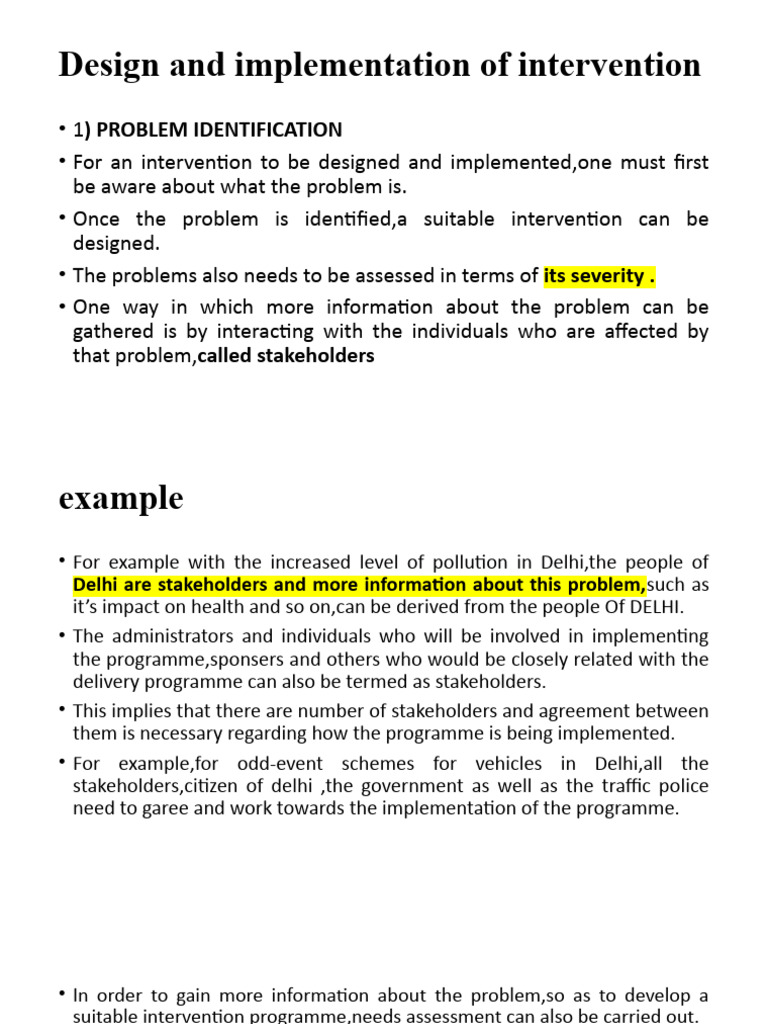 Design and implementation of intervention

• 1) PROBLEM IDENTIFICATION
• For an intervention to be designed and implemented,one must first be aware about what the problem is.
• Once the problem is identified,a suitable intervention can be designed.
• The problems also needs to be assessed in terms of its severity .
• One way in which more information about the problem can be gathered is by interacting with the individuals who are affected by that problem,called stakeholders

example

• For example with the increased level of pollution in Delhi,the people of Delhi are stakeholders and more information about this problem,such as it's impact on health and so on,can be derived from the people Of DELHI.
• The administrators and individuals who will be involved in implementing the programme,sponsers and others who would be closely related with the delivery programme can also be termed as stakeholders.
• This implies that there are number of stakeholders and agreement between them is necessary regarding how the programme is being implemented.
• For example,for odd-event schemes for vehicles in Delhi,all the stakeholders,citizen of delhi ,the government as well as the traffic police need to garee and work towards the implementation of the programme.

• In order to gain more information about the problem,so as to develop a suitable intervention programme,needs assessment can also be carried out.